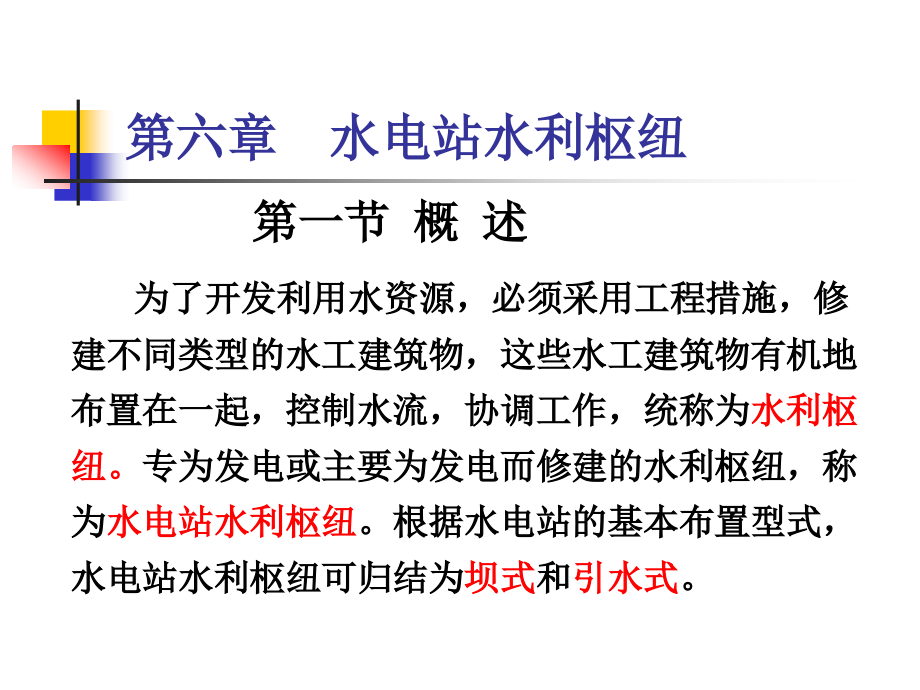 第六章　水电站水利枢纽

第一节 概 述

为了开发利用水资源，必须采用工程措施，修建不同类型的水工建筑物，这些水工建筑物有机地布置在一起，控制水流，协调工作，统称为水利枢纽。专为发电或主要为发电而修建的水利枢纽，称为水电站水利枢纽。根据水电站的基本布置型式，水电站水利枢纽可归结为坝式和引水式。